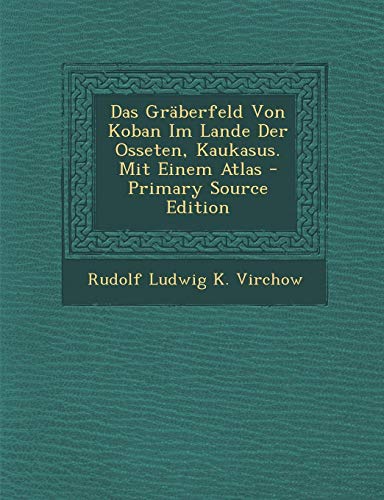 Das Gräberfeld Von Koban Im Lande Der Osseten, Kaukasus. Mit Einem Atlas - Primary Source Edition

Rudolf Ludwig K. Virchow